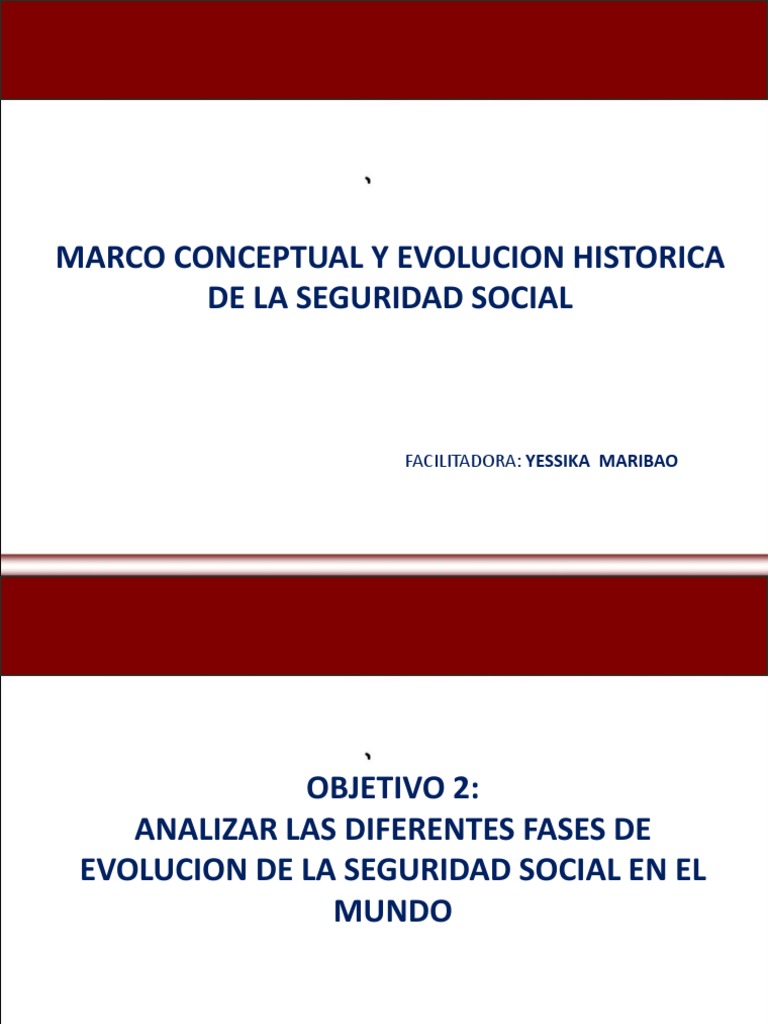 `

MARCO CONCEPTUAL Y EVOLUCION HISTORICA DE LA SEGURIDAD SOCIAL

FACILITADORA: YESSIKA MARIBAO

`

OBJETIVO 2:
ANALIZAR LAS DIFERENTES FASES DE EVOLUCION DE LA SEGURIDAD SOCIAL EN EL MUNDO